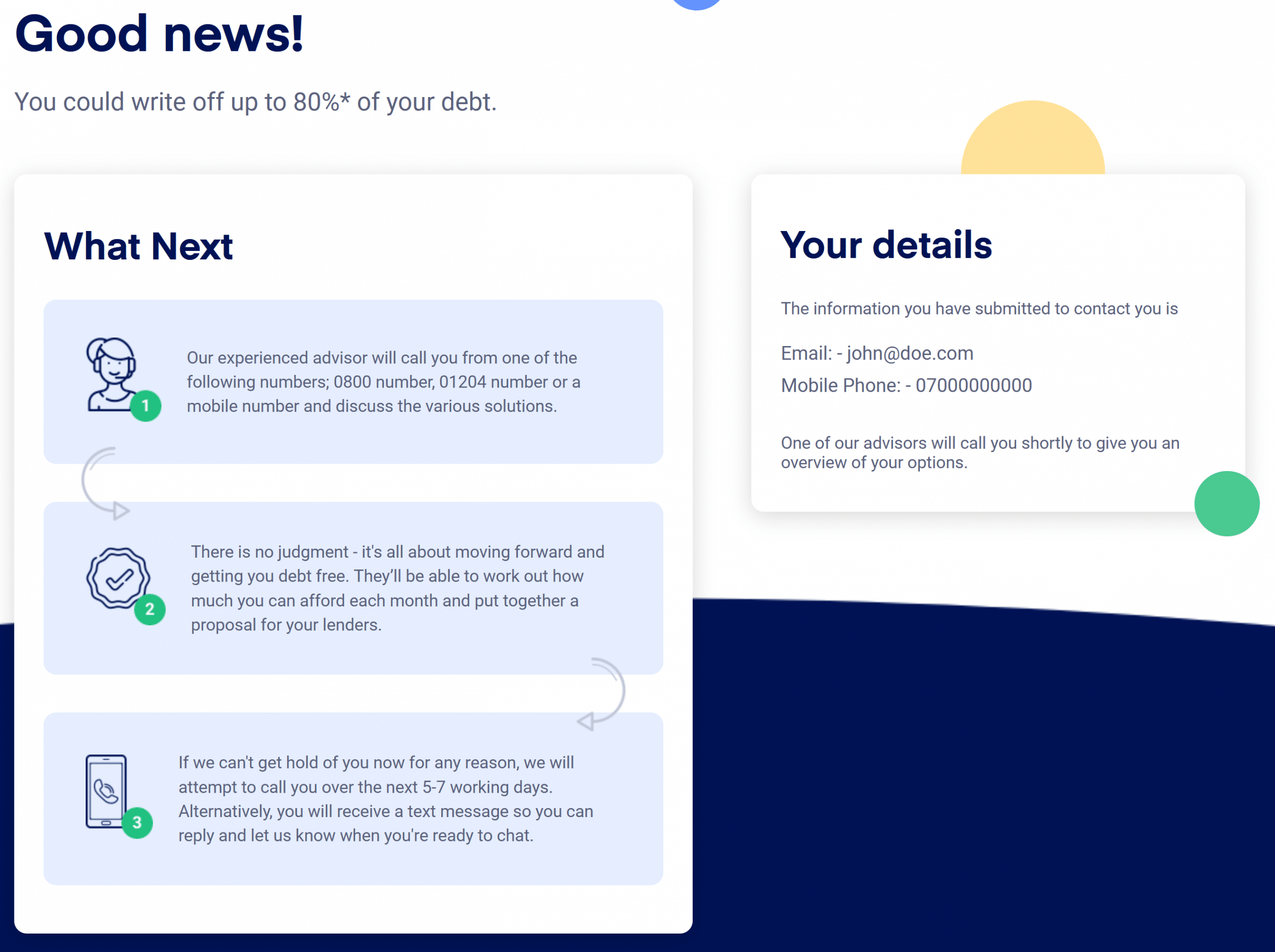 Good news!

You could write off up to 80%* of your debt.

What Next

1

Our experienced advisor will call you from one of the following numbers; 0800 number, 01204 number or a mobile number and discuss the various solutions.

2

There is no judgment - it's all about moving forward and getting you debt free. They'll be able to work out how much you can afford each month and put together a proposal for your lenders.

3

If we can't get hold of you now for any reason, we will attempt to call you over the next 5-7 working days. Alternatively, you will receive a text message so you can reply and let us know when you're ready to chat.

Your details

The information you have submitted to contact you is

Email: - john@doe.com

Mobile Phone: - 07000000000

One of our advisors will call you shortly to give you an overview of your options.